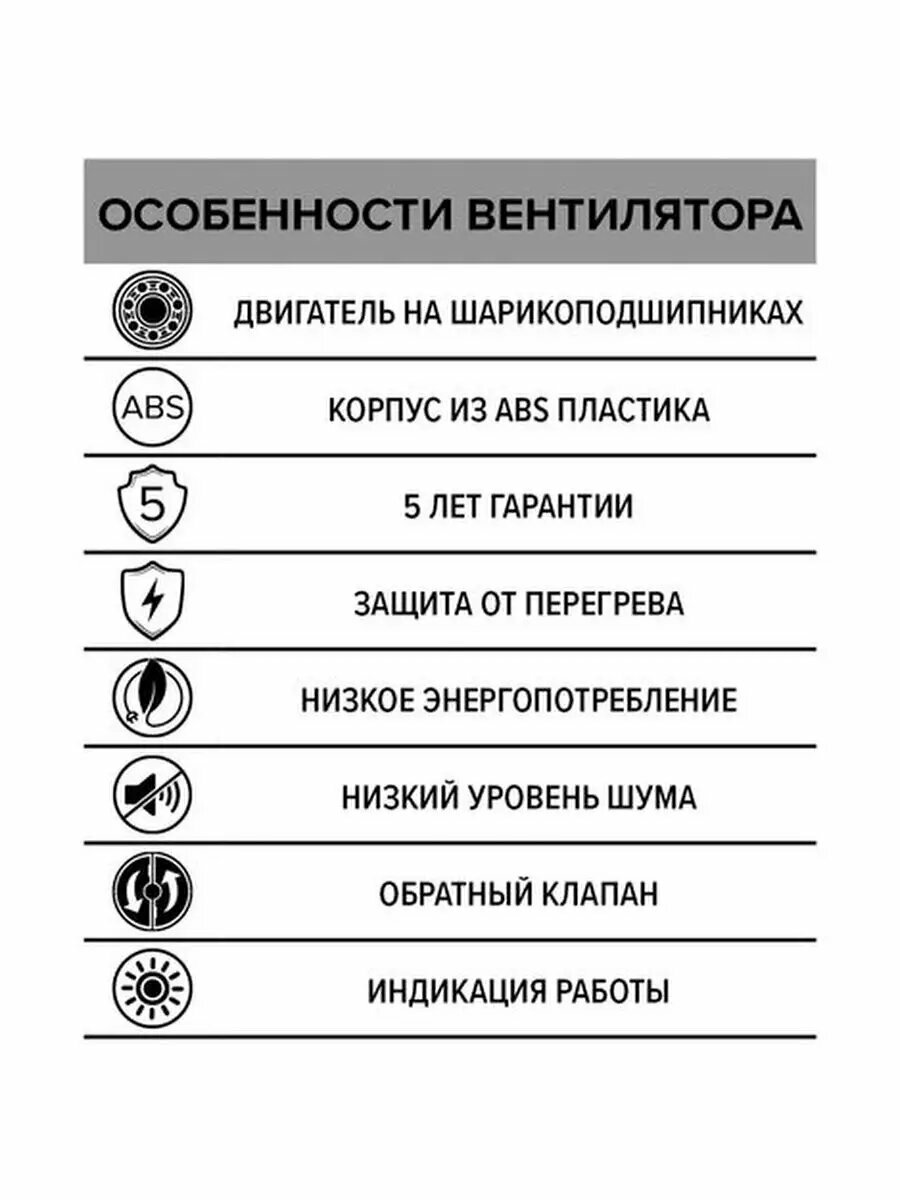 ОСОБЕННОСТИ ВЕНТИЛЯТОРА

ДВИГАТЕЛЬ НА ШАРИКОПОДШИПНИКАХ

ABS

КОРПУС ИЗ ABS ПЛАСТИКА

5

5 ЛЕТ ГАРАНТИИ

ЗАЩИТА ОТ ПЕРЕГРЕВА

НИЗКОЕ ЭНЕРГОПОТРЕБЛЕНИЕ

НИЗКИЙ УРОВЕНЬ ШУМА

ОБРАТНЫЙ КЛАПАН

ИНДИКАЦИЯ РАБОТЫ